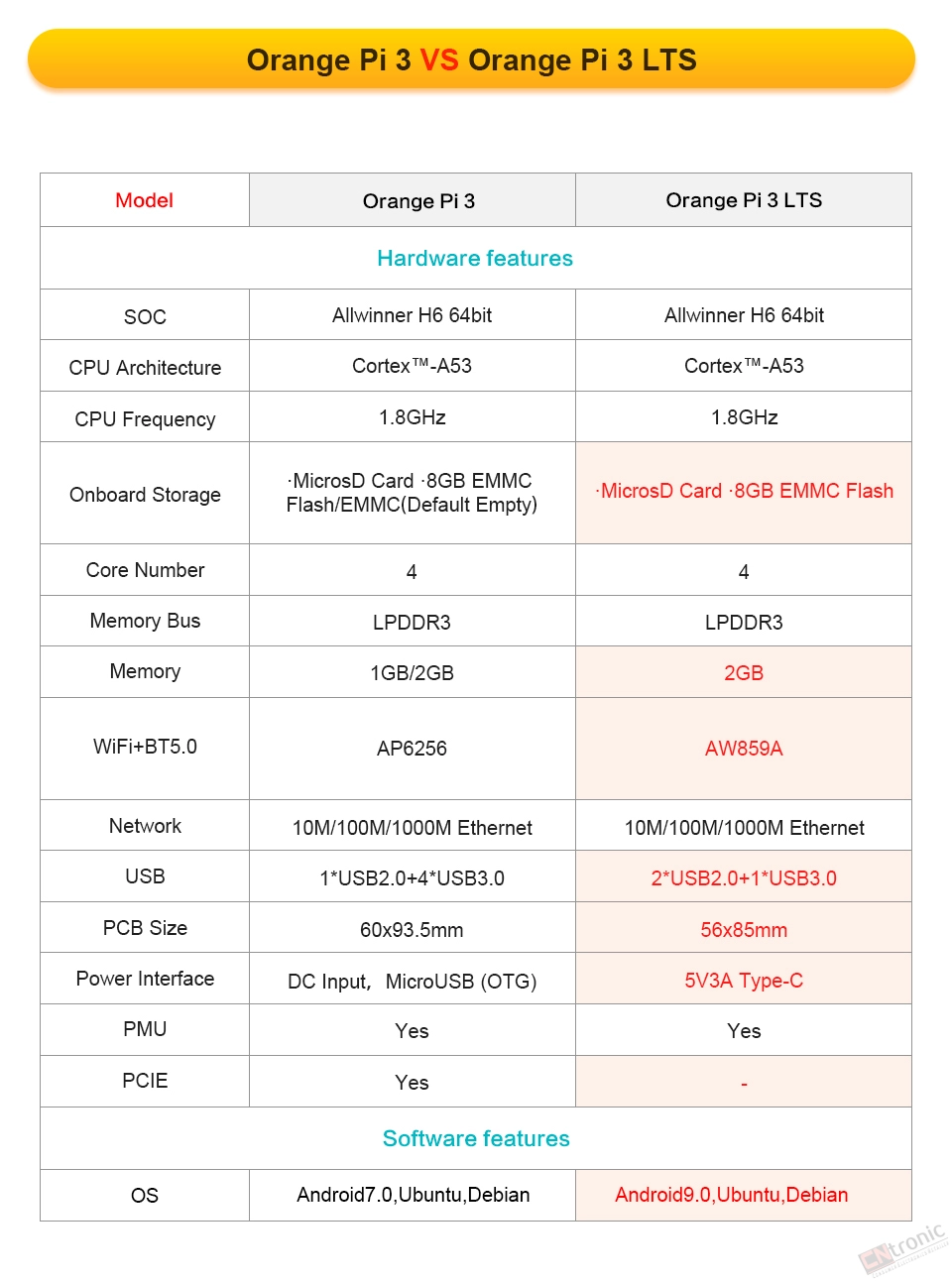 Orange Pi 3 VS Orange Pi 3 LTS

| Model | Orange Pi 3 | Orange Pi 3 LTS |
|---|---|---|
| Hardware features | | |
| SOC | Allwinner H6 64bit | Allwinner H6 64bit |
| CPU Architecture | Cortex™-A53 | Cortex™-A53 |
| CPU Frequency | 1.8GHz | 1.8GHz |
| Onboard Storage | ·MicrosD Card ·8GB EMMC Flash/EMMC(Default Empty) | ·MicrosD Card ·8GB EMMC Flash |
| Core Number | 4 | 4 |
| Memory Bus | LPDDR3 | LPDDR3 |
| Memory | 1GB/2GB | 2GB |
| WiFi+BT5.0 | AP6256 | AW859A |
| Network | 10M/100M/1000M Ethernet | 10M/100M/1000M Ethernet |
| USB | 1*USB2.0+4*USB3.0 | 2*USB2.0+1*USB3.0 |
| PCB Size | 60x93.5mm | 56x85mm |
| Power Interface | DC Input, MicroUSB (OTG) | 5V3A Type-C |
| PMU | Yes | Yes |
| PCIE | Yes | - |
| Software features | | |
| OS | Android7.0,Ubuntu,Debian | Android9.0,Ubuntu,Debian |

CNtronic